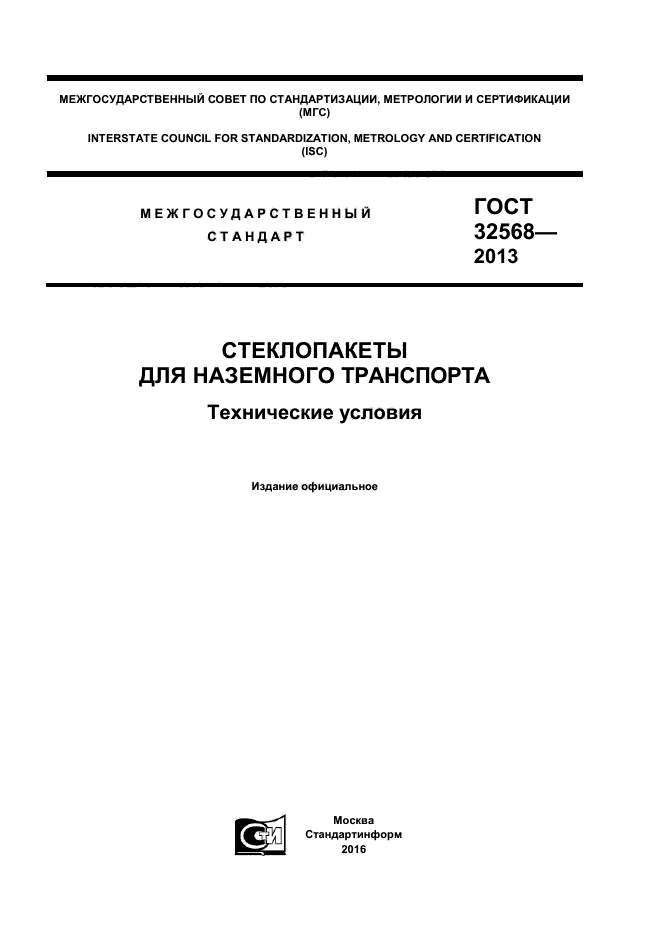 МЕЖГОСУДАРСТВЕННЫЙ СОВЕТ ПО СТАНДАРТИЗАЦИИ, МЕТРОЛОГИИ И СЕРТИФИКАЦИИ
(МГС)

INTERSTATE COUNCIL FOR STANDARDIZATION, METROLOGY AND CERTIFICATION
(ISC)

МЕЖГОСУДАРСТВЕННЫЙ
СТАНДАРТ

ГОСТ
32568—
2013

СТЕКЛОПАКЕТЫ
ДЛЯ НАЗЕМНОГО ТРАНСПОРТА

Технические условия

Издание официальное

Москва
Стандартинформ
2016